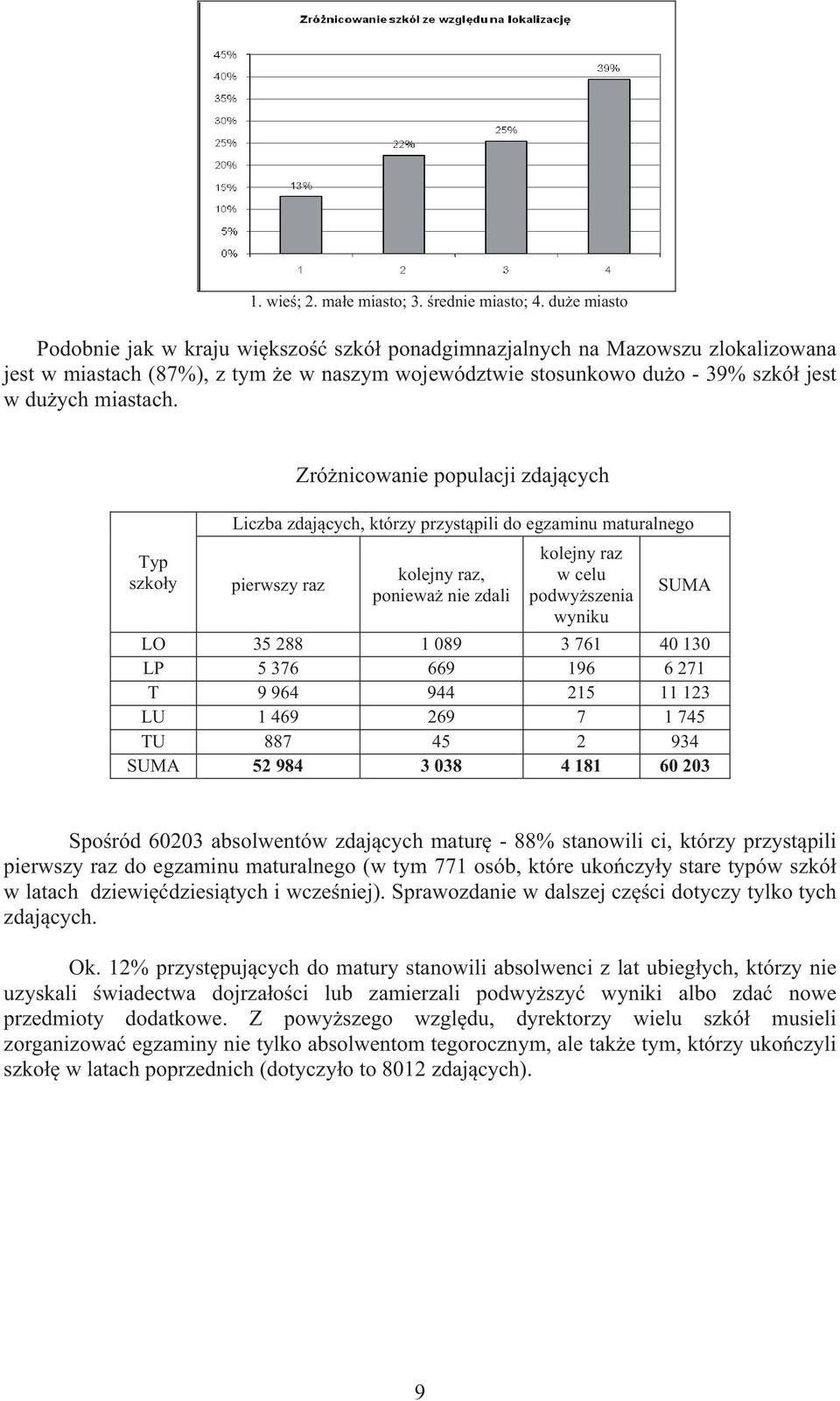 Zróżnicowanie szkół ze względu na lokalizację

45%
40%
35%
30%
25%
20%
15%
10%
5%
0%

13%
22%
25%
39%

1
2
3
4

1. wieś; 2. małe miasto; 3. średnie miasto; 4. duże miasto

Podobnie jak w kraju większość szkół ponadgimnazjalnych na Mazowszu zlokalizowana jest w miastach (87%), z tym że w naszym województwie stosunkowo dużo - 39% szkół jest w dużych miastach.

Zróżnicowanie populacji zdających

| Typ szkoły | Liczba zdających, którzy przystąpili do egzaminu maturalnego | | | |
|---|---|---|---|---|
| | pierwszy raz | kolejny raz, ponieważ nie zdali | kolejny raz w celu podwyższenia wyniku | SUMA |
| LO | 35 288 | 1 089 | 3 761 | 40 130 |
| LP | 5 376 | 669 | 196 | 6 271 |
| T | 9 964 | 944 | 215 | 11 123 |
| LU | 1 469 | 269 | 7 | 1 745 |
| TU | 887 | 45 | 2 | 934 |
| SUMA | 52 984 | 3 038 | 4 181 | 60 203 |

Spośród 60203 absolwentów zdających maturę - 88% stanowili ci, którzy przystąpili pierwszy raz do egzaminu maturalnego (w tym 771 osób, które ukończyły stare typów szkół w latach dziewięćdziesiątych i wcześniej). Sprawozdanie w dalszej części dotyczy tylko tych zdających.

Ok. 12% przystępujących do matury stanowili absolwenci z lat ubiegłych, którzy nie uzyskali świadectwa dojrzałości lub zamierzali podwyższyć wyniki albo zdać nowe przedmioty dodatkowe. Z powyższego względu, dyrektorzy wielu szkół musieli zorganizować egzaminy nie tylko absolwentom tegorocznym, ale także tym, którzy ukończyli szkołę w latach poprzednich (dotyczyło to 8012 zdających).

9